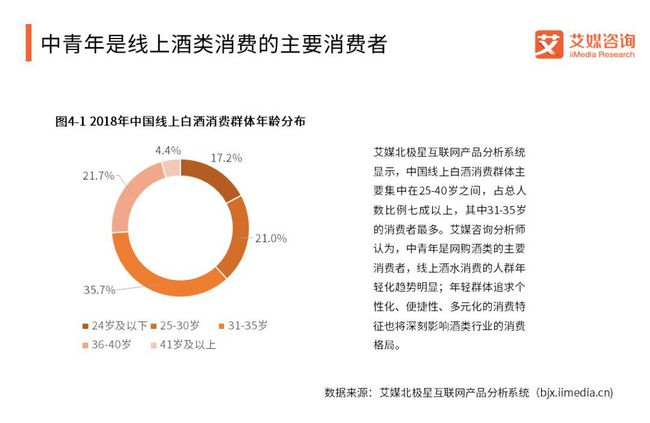 中青年是线上酒类消费的主要消费者

艾媒咨询
iiMedia Research

图4-1 2018年中国线上白酒消费群体年龄分布

4.4%
17.2%
21.7%
21.0%
35.7%

■ 24岁及以下 ■ 25-30岁 ■ 31-35岁
■ 36-40岁 ■ 41岁及以上

艾媒北极星互联网产品分析系统显示，中国线上白酒消费群体主要集中在25-40岁之间，占总人数比例七成以上，其中31-35岁的消费者最多。艾媒咨询分析师认为，中青年是网购酒类的主要消费者，线上酒水消费的人群年轻化趋势明显；年轻群体追求个性化、便捷性、多元化的消费特征也将深刻影响酒类行业的消费格局。

数据来源：艾媒北极星互联网产品分析系统（bjx.iimedia.cn）